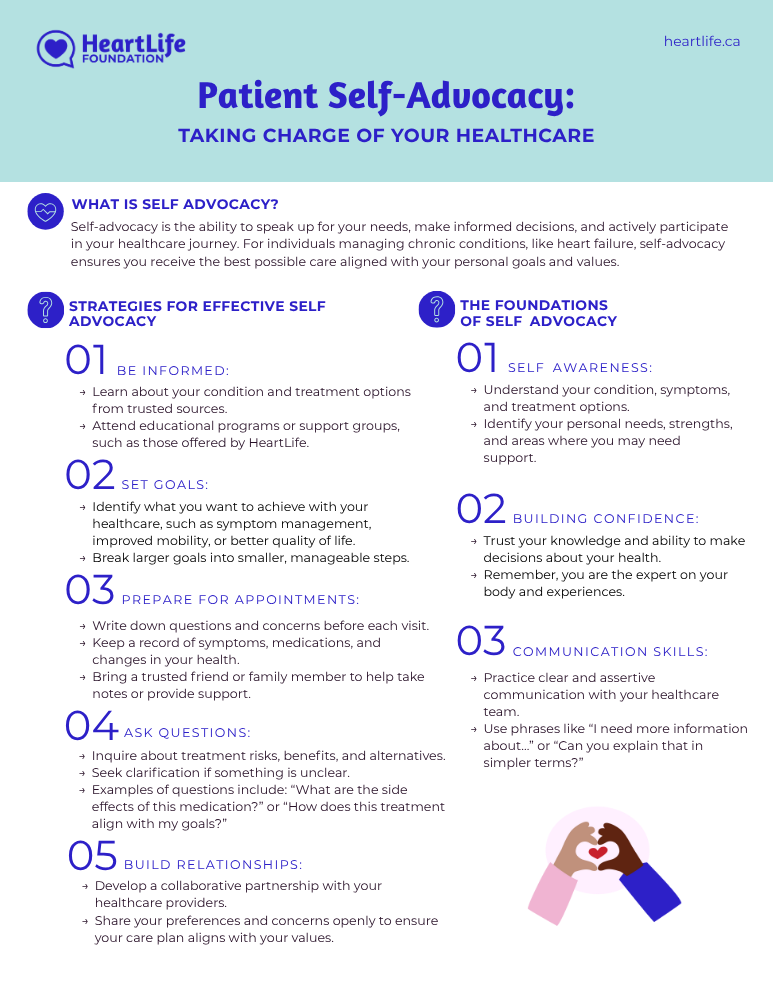 HeartLife FOUNDATION

heartlife.ca

Patient Self-Advocacy:

TAKING CHARGE OF YOUR HEALTHCARE

WHAT IS SELF ADVOCACY?

Self-advocacy is the ability to speak up for your needs, make informed decisions, and actively participate in your healthcare journey. For individuals managing chronic conditions, like heart failure, self-advocacy ensures you receive the best possible care aligned with your personal goals and values.

STRATEGIES FOR EFFECTIVE SELF ADVOCACY

01 BE INFORMED:

→ Learn about your condition and treatment options from trusted sources.
→ Attend educational programs or support groups, such as those offered by HeartLife.

02 SET GOALS:

→ Identify what you want to achieve with your healthcare, such as symptom management, improved mobility, or better quality of life.
→ Break larger goals into smaller, manageable steps.

03 PREPARE FOR APPOINTMENTS:

→ Write down questions and concerns before each visit.
→ Keep a record of symptoms, medications, and changes in your health.
→ Bring a trusted friend or family member to help take notes or provide support.

04 ASK QUESTIONS:

→ Inquire about treatment risks, benefits, and alternatives.
→ Seek clarification if something is unclear.
→ Examples of questions include: “What are the side effects of this medication?” or “How does this treatment align with my goals?”

05 BUILD RELATIONSHIPS:

→ Develop a collaborative partnership with your healthcare providers.
→ Share your preferences and concerns openly to ensure your care plan aligns with your values.

THE FOUNDATIONS OF SELF ADVOCACY

01 SELF AWARENESS:

→ Understand your condition, symptoms, and treatment options.
→ Identify your personal needs, strengths, and areas where you may need support.

02 BUILDING CONFIDENCE:

→ Trust your knowledge and ability to make decisions about your health.
→ Remember, you are the expert on your body and experiences.

03 COMMUNICATION SKILLS:

→ Practice clear and assertive communication with your healthcare team.
→ Use phrases like “I need more information about...” or “Can you explain that in simpler terms?”